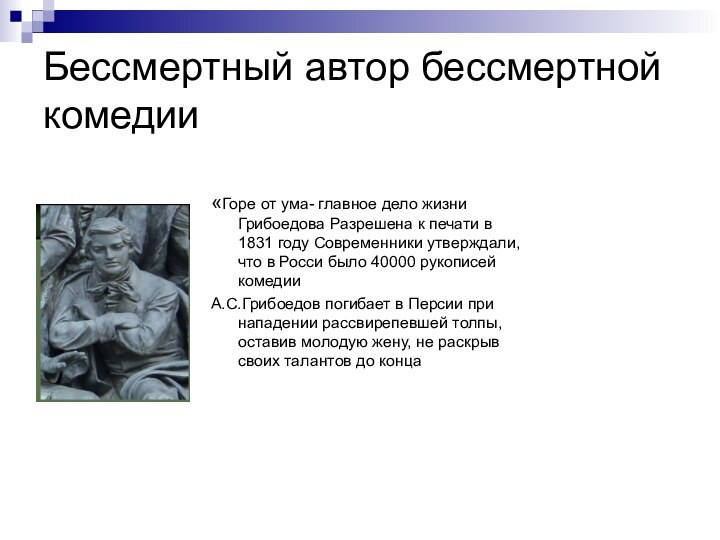 Бессмертный автор бессмертной комедии

«Горе от ума- главное дело жизни Грибоедова Разрешена к печати в 1831 году Современники утверждали, что в Росси было 40000 рукописей комедии

А.С.Грибоедов погибает в Персии при нападении рассвирепевшей толпы, оставив молодую жену, не раскрыв своих талантов до конца